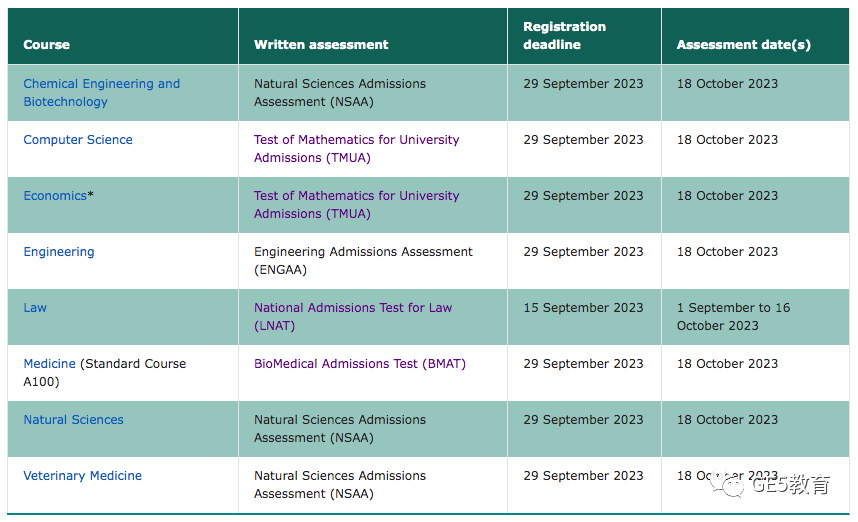 | Course | Written assessment | Registration deadline | Assessment date(s) |
|---|---|---|---|
| Chemical Engineering and Biotechnology | Natural Sciences Admissions Assessment (NSAA) | 29 September 2023 | 18 October 2023 |
| Computer Science | Test of Mathematics for University Admissions (TMUA) | 29 September 2023 | 18 October 2023 |
| Economics* | Test of Mathematics for University Admissions (TMUA) | 29 September 2023 | 18 October 2023 |
| Engineering | Engineering Admissions Assessment (ENGAA) | 29 September 2023 | 18 October 2023 |
| Law | National Admissions Test for Law (LNAT) | 15 September 2023 | 1 September to 16 October 2023 |
| Medicine (Standard Course A100) | BioMedical Admissions Test (BMAT) | 29 September 2023 | 18 October 2023 |
| Natural Sciences | Natural Sciences Admissions Assessment (NSAA) | 29 September 2023 | 18 October 2023 |
| Veterinary Medicine | Natural Sciences Admissions Assessment (NSAA) | 29 September 2023 | 18 October 2023 |

GE5教育